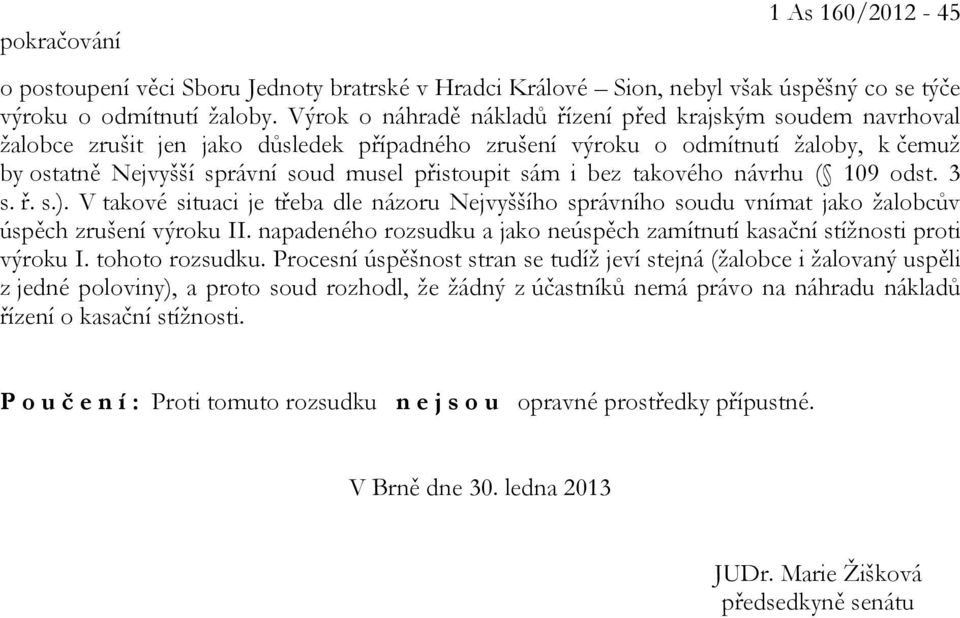 1 As 160/2012 - 45
pokračování

o postoupení věci Sboru Jednoty bratrské v Hradci Králové – Sion, nebyl však úspěšný co se týče výroku o odmítnutí žaloby. Výrok o náhradě nákladů řízení před krajským soudem navrhoval žalobce zrušit jen jako důsledek případného zrušení výroku o odmítnutí žaloby, k čemuž by ostatně Nejvyšší správní soud musel přistoupit sám i bez takového návrhu (§ 109 odst. 3 s. ř. s.). V takové situaci je třeba dle názoru Nejvyššího správního soudu vnímat jako žalobcův úspěch zrušení výroku II. napadeného rozsudku a jako neúspěch zamítnutí kasační stížnosti proti výroku I. tohoto rozsudku. Procesní úspěšnost stran se tudíž jeví stejná (žalobce i žalovaný uspěli z jedné poloviny), a proto soud rozhodl, že žádný z účastníků nemá právo na náhradu nákladů řízení o kasační stížnosti.

P o u č e n í : Proti tomuto rozsudku n e j s o u opravné prostředky přípustné.

V Brně dne 30. ledna 2013

JUDr. Marie Žišková
předsedkyně senátu